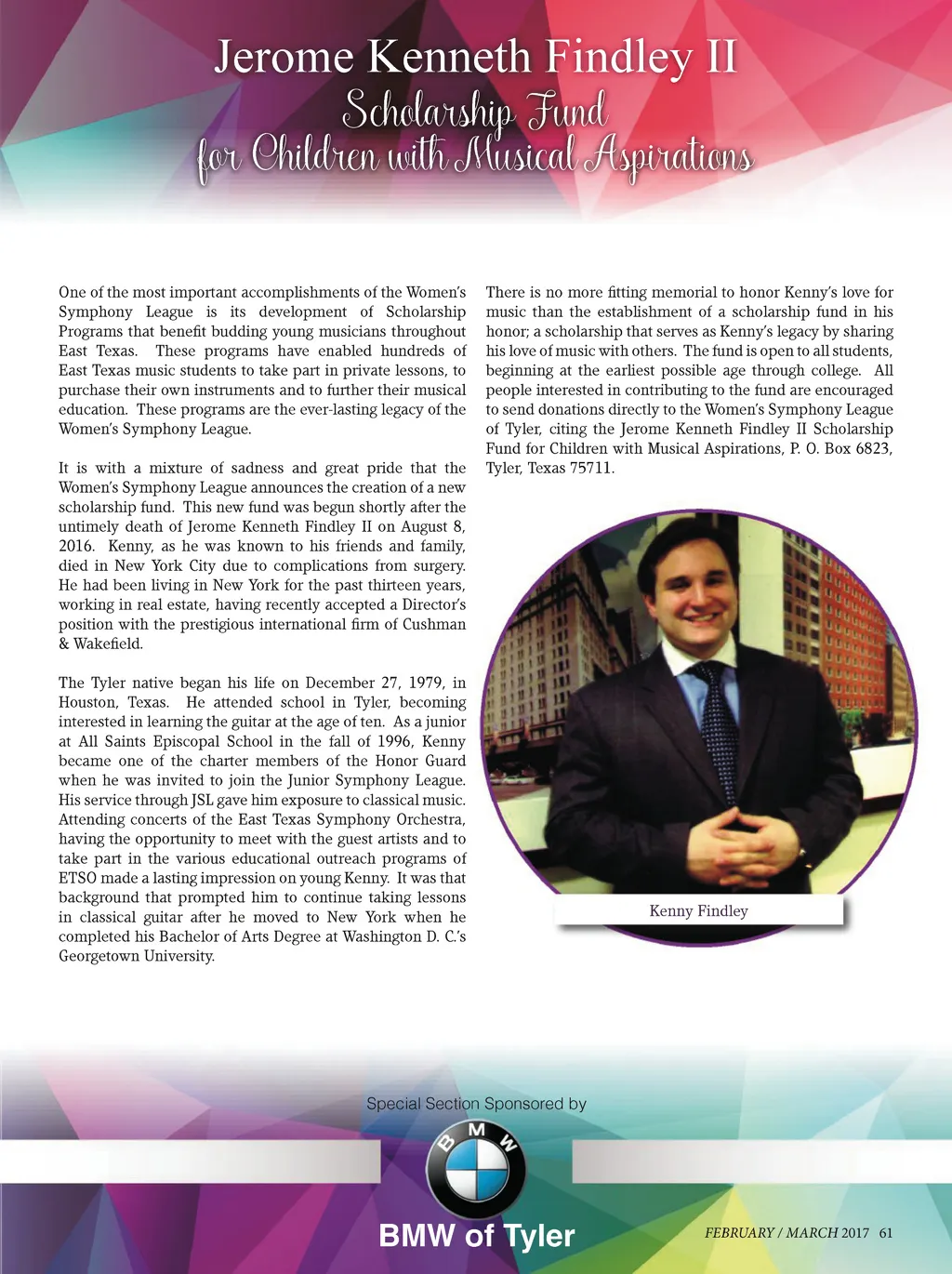 Jerome Kenneth Findley II
Scholarship Fund
for Children with Musical Aspirations

One of the most important accomplishments of the Women's Symphony League is its development of Scholarship Programs that benefit budding young musicians throughout East Texas. These programs have enabled hundreds of East Texas music students to take part in private lessons, to purchase their own instruments and to further their musical education. These programs are the ever-lasting legacy of the Women's Symphony League.

It is with a mixture of sadness and great pride that the Women's Symphony League announces the creation of a new scholarship fund. This new fund was begun shortly after the untimely death of Jerome Kenneth Findley II on August 8, 2016. Kenny, as he was known to his friends and family, died in New York City due to complications from surgery. He had been living in New York for the past thirteen years, working in real estate, having recently accepted a Director's position with the prestigious international firm of Cushman & Wakefield.

The Tyler native began his life on December 27, 1979, in Houston, Texas. He attended school in Tyler, becoming interested in learning the guitar at the age of ten. As a junior at All Saints Episcopal School in the fall of 1996, Kenny became one of the charter members of the Honor Guard when he was invited to join the Junior Symphony League. His service through JSL gave him exposure to classical music. Attending concerts of the East Texas Symphony Orchestra, having the opportunity to meet with the guest artists and to take part in the various educational outreach programs of ETSO made a lasting impression on young Kenny. It was that background that prompted him to continue taking lessons in classical guitar after he moved to New York when he completed his Bachelor of Arts Degree at Washington D. C.'s Georgetown University.

There is no more fitting memorial to honor Kenny's love for music than the establishment of a scholarship fund in his honor; a scholarship that serves as Kenny's legacy by sharing his love of music with others. The fund is open to all students, beginning at the earliest possible age through college. All people interested in contributing to the fund are encouraged to send donations directly to the Women's Symphony League of Tyler, citing the Jerome Kenneth Findley II Scholarship Fund for Children with Musical Aspirations, P. O. Box 6823, Tyler, Texas 75711.

Kenny Findley

Special Section Sponsored by

BMW

BMW of Tyler

FEBRUARY / MARCH 2017 61